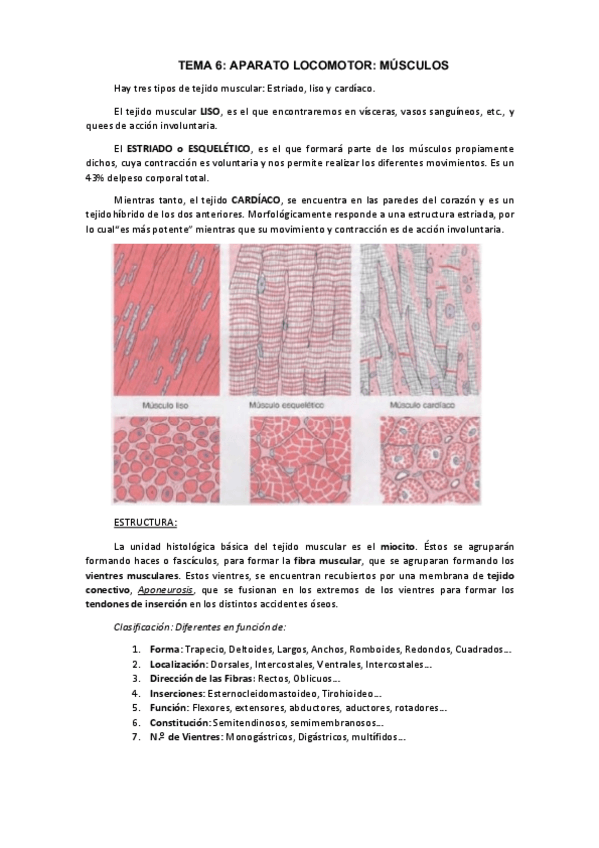 TEMA 6: APARATO LOCOMOTOR: MÚSCULOS

Hay tres tipos de tejido muscular: Estriado, liso y cardíaco.

El tejido muscular LISO, es el que encontraremos en vísceras, vasos sanguíneos, etc., y quees de acción involuntaria.

El ESTRIADO o ESQUELÉTICO, es el que formará parte de los músculos propiamente dichos, cuya contracción es voluntaria y nos permite realizar los diferentes movimientos. Es un 43% delpeso corporal total.

Mientras tanto, el tejido CARDÍACO, se encuentra en las paredes del corazón y es un tejido híbrido de los dos anteriores. Morfológicamente responde a una estructura estriada, por lo cual "es más potente" mientras que su movimiento y contracción es de acción involuntaria.

Músculo liso
Músculo esquelético
Músculo cardíaco

ESTRUCTURA:

La unidad histológica básica del tejido muscular es el miocito. Éstos se agruparán formando haces o fascículos, para formar la fibra muscular, que se agruparan formando los vientres musculares. Estos vientres, se encuentran recubiertos por una membrana de tejido conectivo, Aponeurosis, que se fusionan en los extremos de los vientres para formar los tendones de inserción en los distintos accidentes óseos.

Clasificación: Diferentes en función de:

1. Forma: Trapecio, Deltoides, Largos, Anchos, Romboides, Redondos, Cuadrados...
2. Localización: Dorsales, Intercostales, Ventrales, Intercostales...
3. Dirección de las Fibras: Rectos, Oblicuos...
4. Inserciones: Esternocleidomastoideo, Tirohioideo...
5. Función: Flexores, extensores, abductores, aductores, rotadores...
6. Constitución: Semitendinosos, semimembranosos...
7. N.º de Vientres: Monogástricos, Digástricos, multífidos...